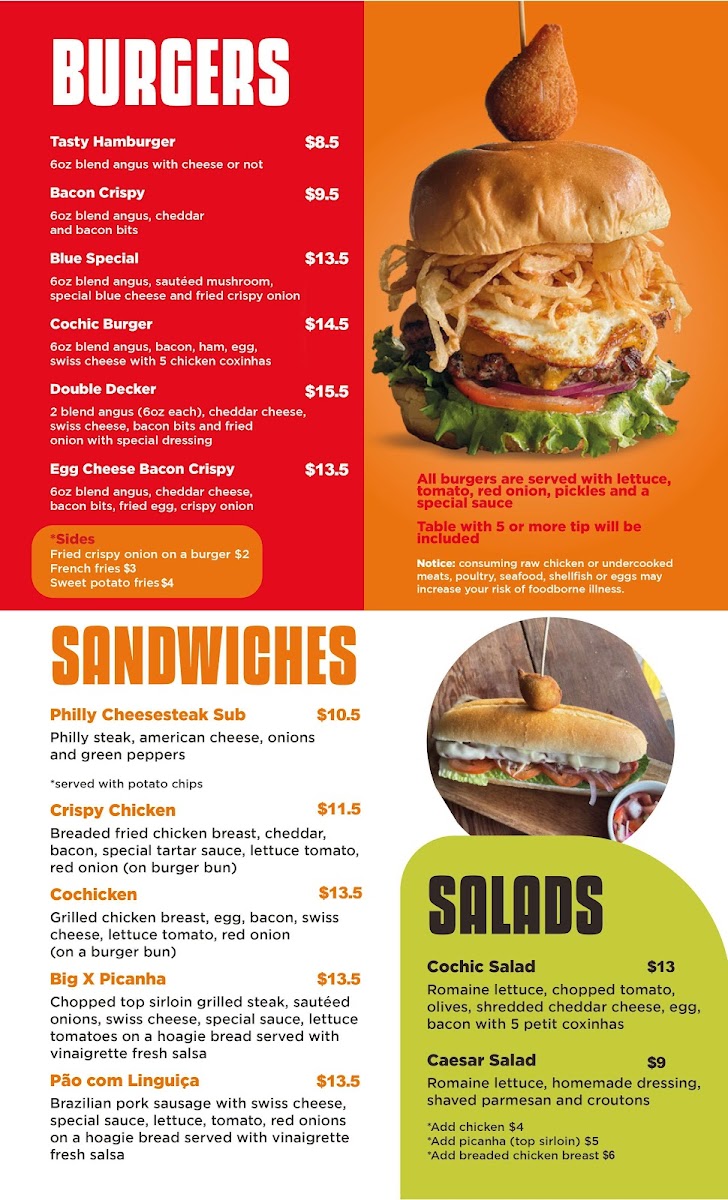 BURGERS

Tasty Hamburger $8.5
6oz blend angus with cheese or not

Bacon Crispy $9.5
6oz blend angus, cheddar and bacon bits

Blue Special $13.5
6oz blend angus, sautéed mushroom, special blue cheese and fried crispy onion

Cochic Burger $14.5
6oz blend angus, bacon, ham, egg, swiss cheese with 5 chicken coxinhas

Double Decker $15.5
2 blend angus (6oz each), cheddar cheese, swiss cheese, bacon bits and fried onion with special dressing

Egg Cheese Bacon Crispy $13.5
6oz blend angus, cheddar cheese, bacon bits, fried egg, crispy onion

*Sides
Fried crispy onion on a burger $2
French fries $3
Sweet potato fries $4

All burgers are served with lettuce, tomato, red onion, pickles and a special sauce

Table with 5 or more tip will be included

Notice: consuming raw chicken or undercooked meats, poultry, seafood, shellfish or eggs may increase your risk of foodborne illness.

SANDWICHES

Philly Cheesesteak Sub $10.5
Philly steak, american cheese, onions and green peppers

*served with potato chips

Crispy Chicken $11.5
Breaded fried chicken breast, cheddar, bacon, special tartar sauce, lettuce tomato, red onion (on burger bun)

Cochicken $13.5
Grilled chicken breast, egg, bacon, swiss cheese, lettuce tomato, red onion (on a burger bun)

Big X Picanha $13.5
Chopped top sirloin grilled steak, sautéed onions, swiss cheese, special sauce, lettuce tomatoes on a hoagie bread served with vinaigrette fresh salsa

Pão com Linguiça $13.5
Brazilian pork sausage with swiss cheese, special sauce, lettuce, tomato, red onions on a hoagie bread served with vinaigrette fresh salsa

SALADS

Cochic Salad $13
Romaine lettuce, chopped tomato, olives, shredded cheddar cheese, egg, bacon with 5 petit coxinhas

Caesar Salad $9
Romaine lettuce, homemade dressing, shaved parmesan and croutons

*Add chicken $4
*Add picanha (top sirloin) $5
*Add breaded chicken breast $6